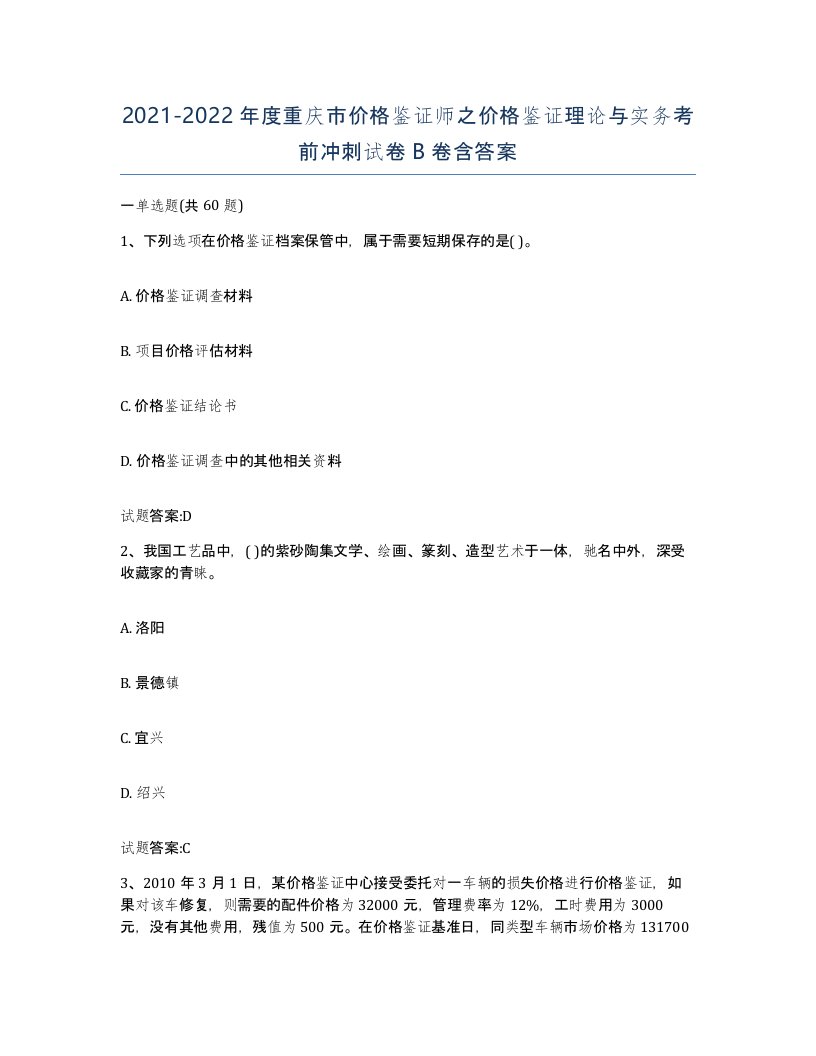 2021-2022年度重庆市价格鉴证师之价格鉴证理论与实务考前冲刺试卷B卷含答案

一单选题(共60题)

1、下列选项在价格鉴证档案保管中，属于需要短期保存的是( )。

A. 价格鉴证调查材料

B. 项目价格评估材料

C. 价格鉴证结论书

D. 价格鉴证调查中的其他相关资料

试题答案:D

2、我国工艺品中，( )的紫砂陶集文学、绘画、篆刻、造型艺术于一体，驰名中外，深受收藏家的青睐。

A. 洛阳

B. 景德镇

C. 宜兴

D. 绍兴

试题答案:C

3、2010年3月1日，某价格鉴证中心接受委托对一车辆的损失价格进行价格鉴证，如果对该车修复，则需要的配件价格为32000元，管理费率为12%，工时费用为3000元，没有其他费用，残值为500元。在价格鉴证基准日，同类型车辆市场价格为131700